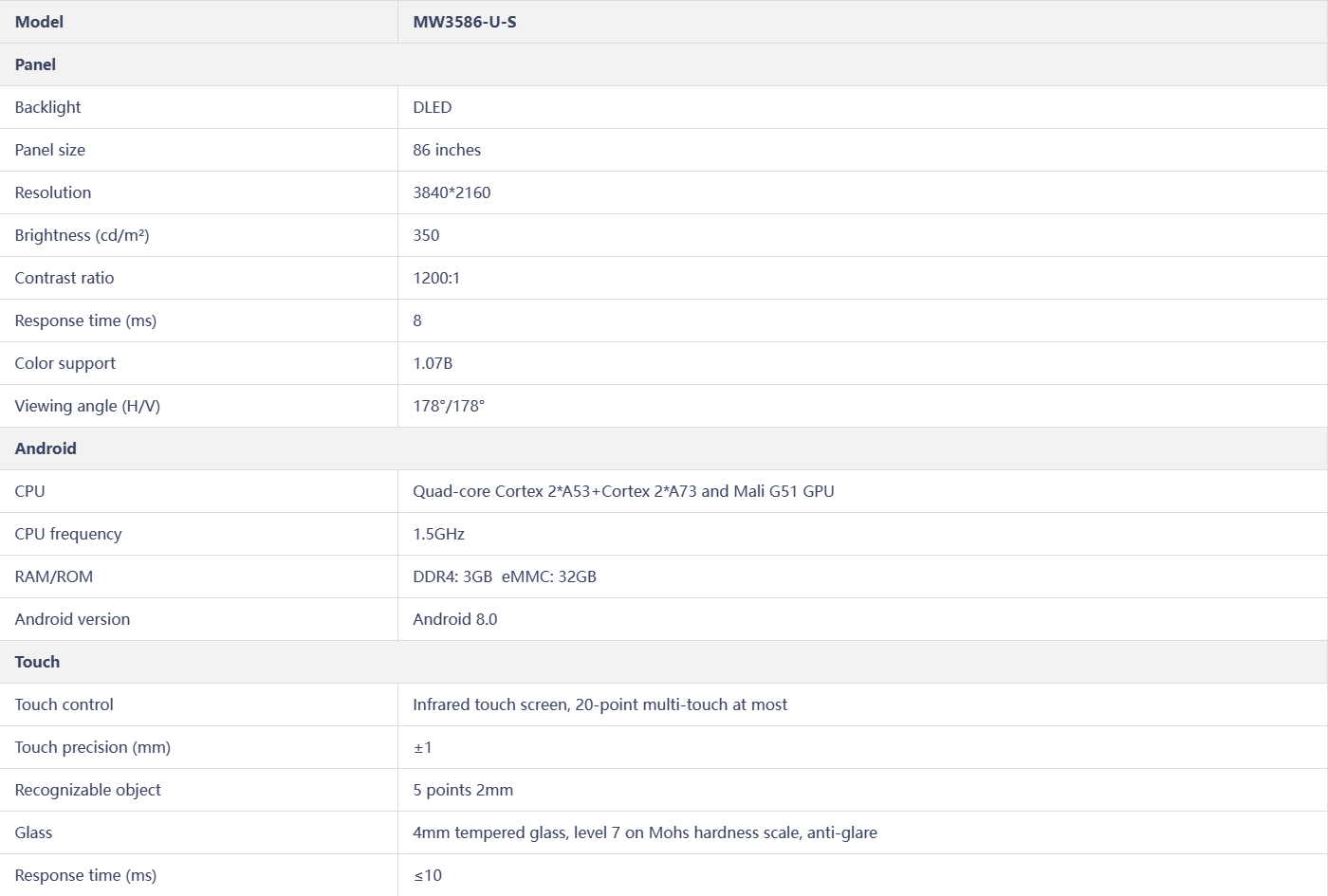 | Model | MW3586-U-S |
|---|---|
| Panel | |
| Backlight | DLED |
| Panel size | 86 inches |
| Resolution | 3840*2160 |
| Brightness (cd/m²) | 350 |
| Contrast ratio | 1200:1 |
| Response time (ms) | 8 |
| Color support | 1.07B |
| Viewing angle (H/V) | 178°/178° |
| Android | |
| CPU | Quad-core Cortex 2*A53+Cortex 2*A73 and Mali G51 GPU |
| CPU frequency | 1.5GHz |
| RAM/ROM | DDR4: 3GB  eMMC: 32GB |
| Android version | Android 8.0 |
| Touch | |
| Touch control | Infrared touch screen, 20-point multi-touch at most |
| Touch precision (mm) | ±1 |
| Recognizable object | 5 points 2mm |
| Glass | 4mm tempered glass, level 7 on Mohs hardness scale, anti-glare |
| Response time (ms) | ≤10 |